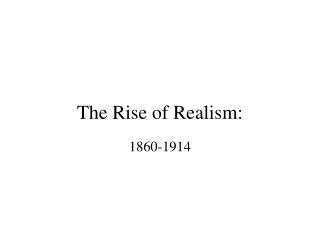 The Rise of Realism:

1860-1914